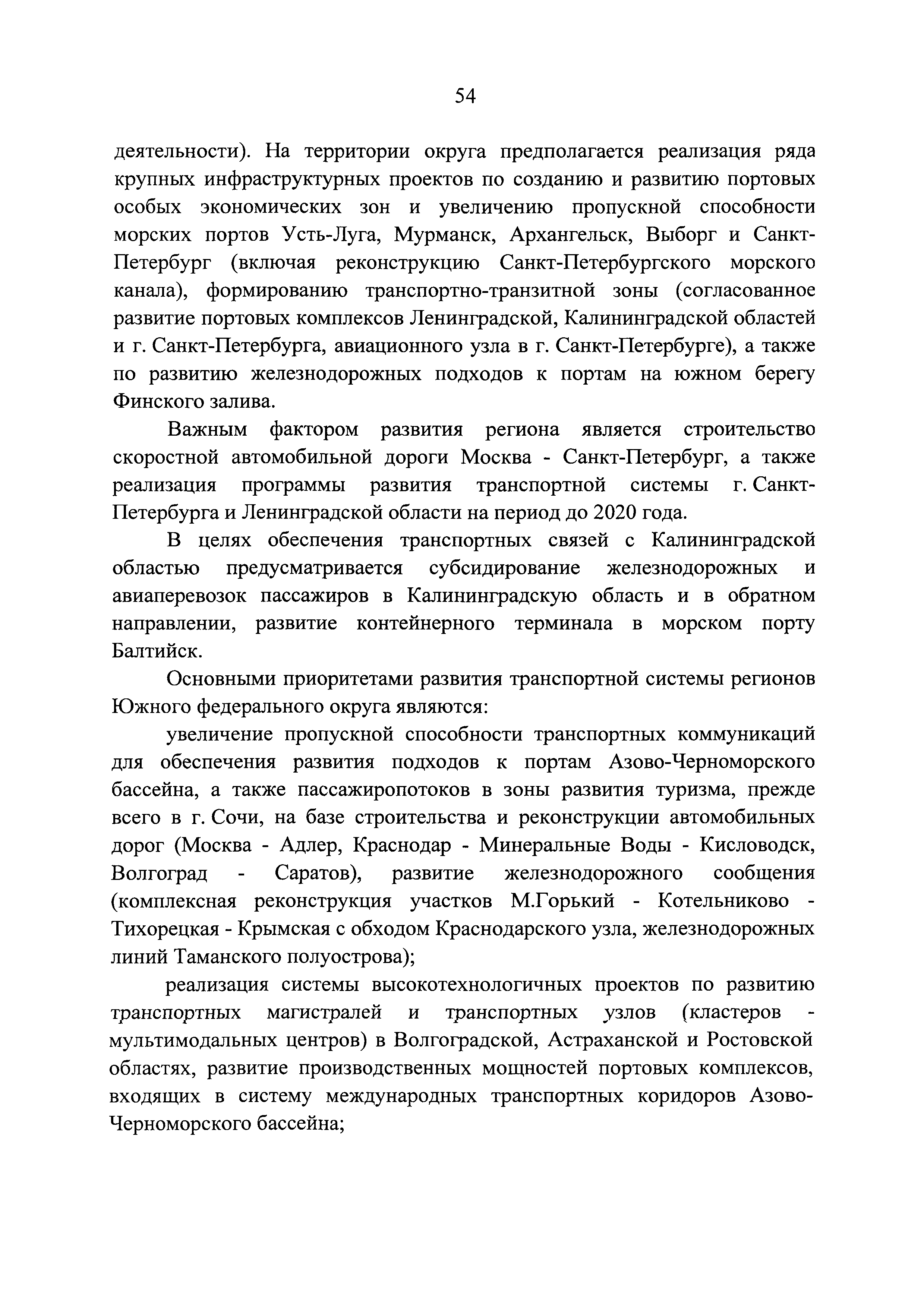 54

деятельности). На территории округа предполагается реализация ряда крупных инфраструктурных проектов по созданию и развитию портовых особых экономических зон и увеличению пропускной способности морских портов Усть-Луга, Мурманск, Архангельск, Выборг и Санкт-Петербург (включая реконструкцию Санкт-Петербургского морского канала), формированию транспортно-транзитной зоны (согласованное развитие портовых комплексов Ленинградской, Калининградской областей и г. Санкт-Петербурга, авиационного узла в г. Санкт-Петербурге), а также по развитию железнодорожных подходов к портам на южном берегу Финского залива.

Важным фактором развития региона является строительство скоростной автомобильной дороги Москва - Санкт-Петербург, а также реализация программы развития транспортной системы г. Санкт-Петербурга и Ленинградской области на период до 2020 года.

В целях обеспечения транспортных связей с Калининградской областью предусматривается субсидирование железнодорожных и авиаперевозок пассажиров в Калининградскую область и в обратном направлении, развитие контейнерного терминала в морском порту Балтийск.

Основными приоритетами развития транспортной системы регионов Южного федерального округа являются:

увеличение пропускной способности транспортных коммуникаций для обеспечения развития подходов к портам Азово-Черноморского бассейна, а также пассажиропотоков в зоны развития туризма, прежде всего в г. Сочи, на базе строительства и реконструкции автомобильных дорог (Москва - Адлер, Краснодар - Минеральные Воды - Кисловодск, Волгоград - Саратов), развитие железнодорожного сообщения (комплексная реконструкция участков М.Горький - Котельниково - Тихорецкая - Крымская с обходом Краснодарского узла, железнодорожных линий Таманского полуострова);

реализация системы высокотехнологичных проектов по развитию транспортных магистралей и транспортных узлов (кластеров - мультимодальных центров) в Волгоградской, Астраханской и Ростовской областях, развитие производственных мощностей портовых комплексов, входящих в систему международных транспортных коридоров Азово-Черноморского бассейна;